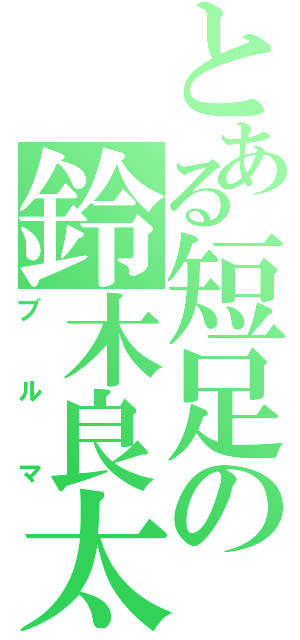 とある短足の鈴木良太

ブルマ